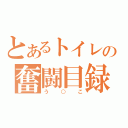 とあるトイレの
奮闘目録
う○こ